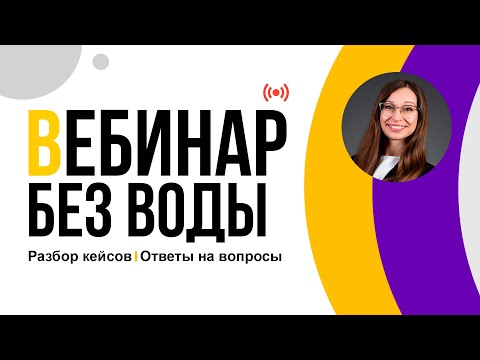 ВЕБИНАР
БЕЗ ВОДЫ

Разбор кейсов | Ответы на вопросы